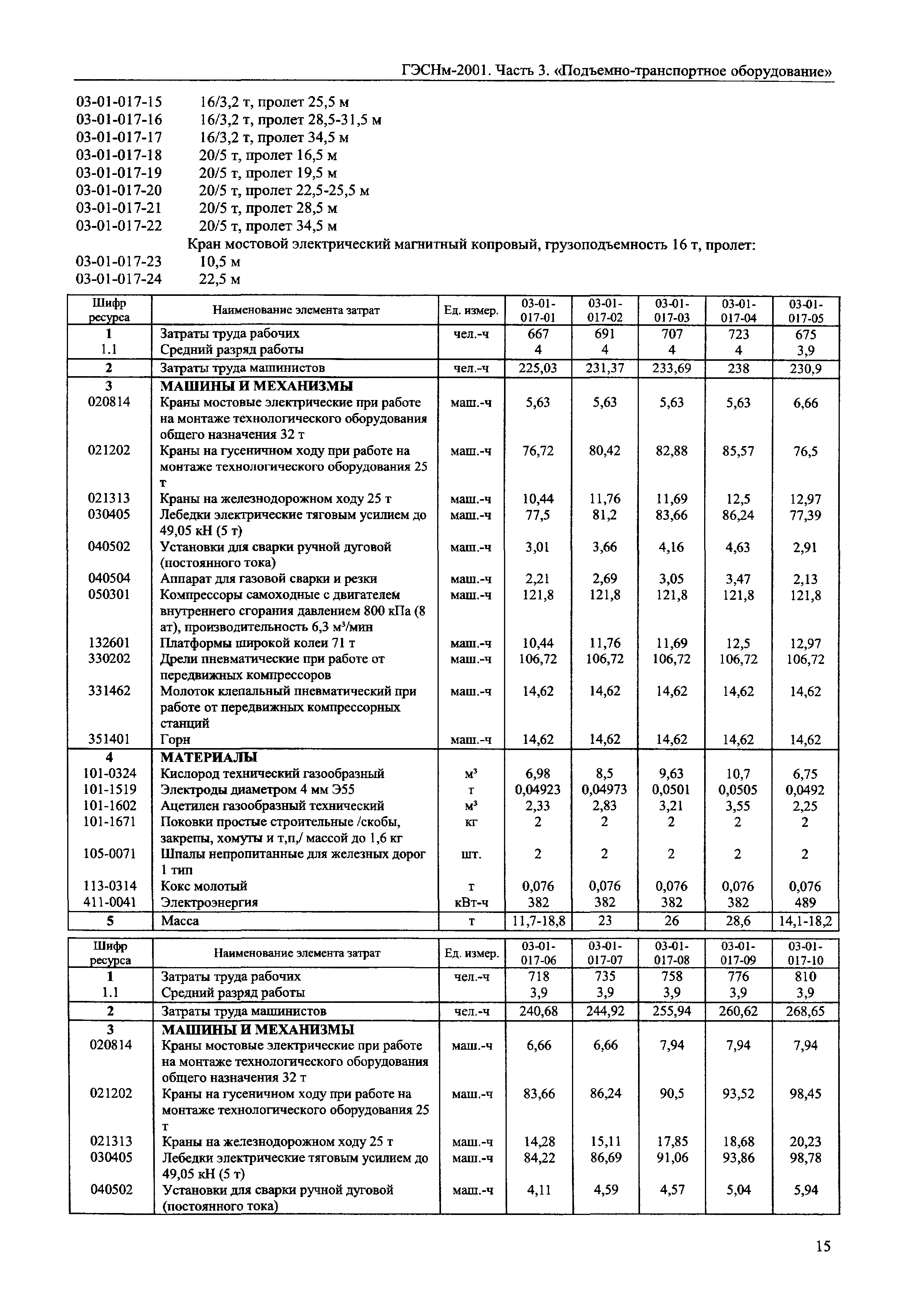 ГЭСНм-2001. Часть 3. «Подъемно-транспортное оборудование»

03-01-017-15 16/3,2 т, пролет 25,5 м
03-01-017-16 16/3,2 т, пролет 28,5-31,5 м
03-01-017-17 16/3,2 т, пролет 34,5 м
03-01-017-18 20/5 т, пролет 16,5 м
03-01-017-19 20/5 т, пролет 19,5 м
03-01-017-20 20/5 т, пролет 22,5-25,5 м
03-01-017-21 20/5 т, пролет 28,5 м
03-01-017-22 20/5 т, пролет 34,5 м
Кран мостовой электрический магнитный копровый, грузоподъемность 16 т, пролет:
03-01-017-23 10,5 м
03-01-017-24 22,5 м

| Шифр ресурса | Наименование элемента затрат | Ед. измер. | 03-01-017-01 | 03-01-017-02 | 03-01-017-03 | 03-01-017-04 | 03-01-017-05 |
|---|---|---|---|---|---|---|---|
| 1 | Затраты труда рабочих | чел.-ч | 667 | 691 | 707 | 723 | 675 |
| 1.1 | Средний разряд работы | | 4 | 4 | 4 | 4 | 3,9 |
| 2 | Затраты труда машинистов | чел.-ч | 225,03 | 231,37 | 233,69 | 238 | 230,9 |
| 3 | МАШИНЫ И МЕХАНИЗМЫ | | | | | | |
| 020814 | Краны мостовые электрические при работе на монтаже технологического оборудования общего назначения 32 т | маш.-ч | 5,63 | 5,63 | 5,63 | 5,63 | 6,66 |
| 021202 | Краны на гусеничном ходу при работе на монтаже технологического оборудования 25 т | маш.-ч | 76,72 | 80,42 | 82,88 | 85,57 | 76,5 |
| 021313 | Краны на железнодорожном ходу 25 т | маш.-ч | 10,44 | 11,76 | 11,69 | 12,5 | 12,97 |
| 030405 | Лебедки электрические тяговым усилием до 49,05 кН (5 т) | маш.-ч | 77,5 | 81,2 | 83,66 | 86,24 | 77,39 |
| 040502 | Установки для сварки ручной дуговой (постоянного тока) | маш.-ч | 3,01 | 3,66 | 4,16 | 4,63 | 2,91 |
| 040504 | Аппарат для газовой сварки и резки | маш.-ч | 2,21 | 2,69 | 3,05 | 3,47 | 2,13 |
| 050301 | Компрессоры самоходные с двигателем внутреннего сгорания давлением 800 кПа (8 ат), производительность 6,3 м³/мин | маш.-ч | 121,8 | 121,8 | 121,8 | 121,8 | 121,8 |
| 132601 | Платформы широкой колеи 71 т | маш.-ч | 10,44 | 11,76 | 11,69 | 12,5 | 12,97 |
| 330202 | Дрели пневматические при работе от передвижных компрессоров | маш.-ч | 106,72 | 106,72 | 106,72 | 106,72 | 106,72 |
| 331462 | Молоток клепальный пневматический при работе от передвижных компрессорных станций | маш.-ч | 14,62 | 14,62 | 14,62 | 14,62 | 14,62 |
| 351401 | Горн | маш.-ч | 14,62 | 14,62 | 14,62 | 14,62 | 14,62 |
| 4 | МАТЕРИАЛЫ | | | | | | |
| 101-0324 | Кислород технический газообразный | м³ | 6,98 | 8,5 | 9,63 | 10,7 | 6,75 |
| 101-1519 | Электроды диаметром 4 мм Э55 | т | 0,04923 | 0,04973 | 0,0501 | 0,0505 | 0,0492 |
| 101-1602 | Ацетилен газообразный технический | м³ | 2,33 | 2,83 | 3,21 | 3,55 | 2,25 |
| 101-1671 | Поковки простые строительные /скобы, закрепы, хомуты и т,п,/ массой до 1,6 кг | кг | 2 | 2 | 2 | 2 | 2 |
| 105-0071 | Шпалы непропитанные для железных дорог 1 тип | шт. | 2 | 2 | 2 | 2 | 2 |
| 113-0314 | Кокс молотый | т | 0,076 | 0,076 | 0,076 | 0,076 | 0,076 |
| 411-0041 | Электроэнергия | кВт-ч | 382 | 382 | 382 | 382 | 489 |
| 5 | Масса | т | 11,7-18,8 | 23 | 26 | 28,6 | 14,1-18,2 |

| Шифр ресурса | Наименование элемента затрат | Ед. измер. | 03-01-017-06 | 03-01-017-07 | 03-01-017-08 | 03-01-017-09 | 03-01-017-10 |
|---|---|---|---|---|---|---|---|
| 1 | Затраты труда рабочих | чел.-ч | 718 | 735 | 758 | 776 | 810 |
| 1.1 | Средний разряд работы | | 3,9 | 3,9 | 3,9 | 3,9 | 3,9 |
| 2 | Затраты труда машинистов | чел.-ч | 240,68 | 244,92 | 255,94 | 260,62 | 268,65 |
| 3 | МАШИНЫ И МЕХАНИЗМЫ | | | | | | |
| 020814 | Краны мостовые электрические при работе на монтаже технологического оборудования общего назначения 32 т | маш.-ч | 6,66 | 6,66 | 7,94 | 7,94 | 7,94 |
| 021202 | Краны на гусеничном ходу при работе на монтаже технологического оборудования 25 т | маш.-ч | 83,66 | 86,24 | 90,5 | 93,52 | 98,45 |
| 021313 | Краны на железнодорожном ходу 25 т | маш.-ч | 14,28 | 15,11 | 17,85 | 18,68 | 20,23 |
| 030405 | Лебедки электрические тяговым усилием до 49,05 кН (5 т) | маш.-ч | 84,22 | 86,69 | 91,06 | 93,86 | 98,78 |
| 040502 | Установки для сварки ручной дуговой (постоянного тока) | маш.-ч | 4,11 | 4,59 | 4,57 | 5,04 | 5,94 |

15